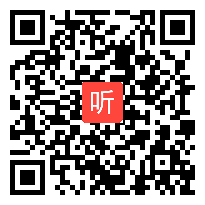 听